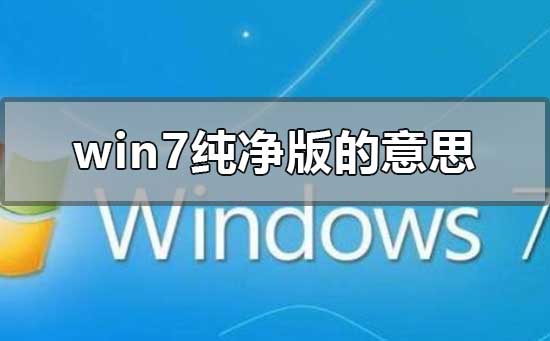 win7纯净版的意思

Windows 7